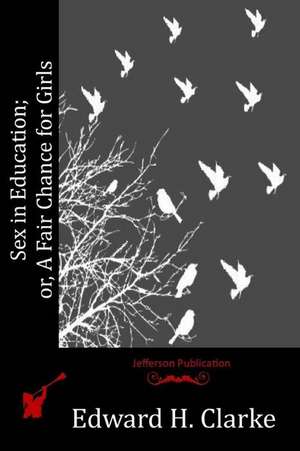 Sex in Education;
or, A Fair Chance for Girls

Jefferson Publication

Edward H. Clarke